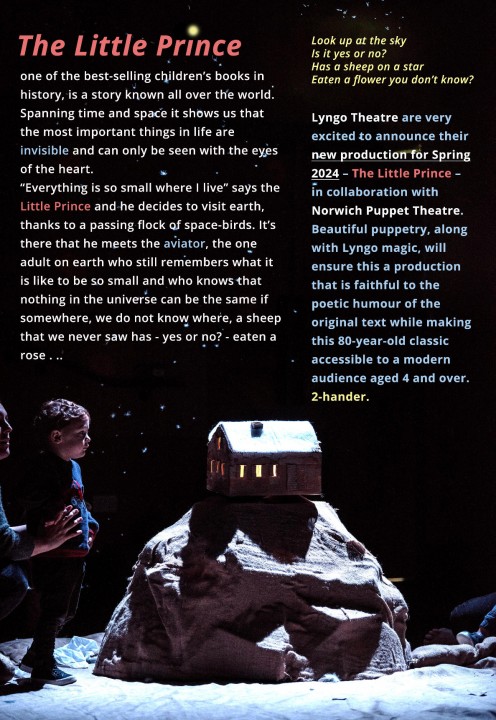 The Little Prince

one of the best-selling children's books in history, is a story known all over the world. Spanning time and space it shows us that the most important things in life are invisible and can only be seen with the eyes of the heart.
"Everything is so small where I live" says the Little Prince and he decides to visit earth, thanks to a passing flock of space-birds. It's there that he meets the aviator, the one adult on earth who still remembers what it is like to be so small and who knows that nothing in the universe can be the same if somewhere, we do not know where, a sheep that we never saw has - yes or no? - eaten a rose . ..

Look up at the sky
Is it yes or no?
Has a sheep on a star
Eaten a flower you don't know?

Lyngo Theatre are very excited to announce their new production for Spring 2024 – The Little Prince – in collaboration with Norwich Puppet Theatre. Beautiful puppetry, along with Lyngo magic, will ensure this a production that is faithful to the poetic humour of the original text while making this 80-year-old classic accessible to a modern audience aged 4 and over. 2-hander.